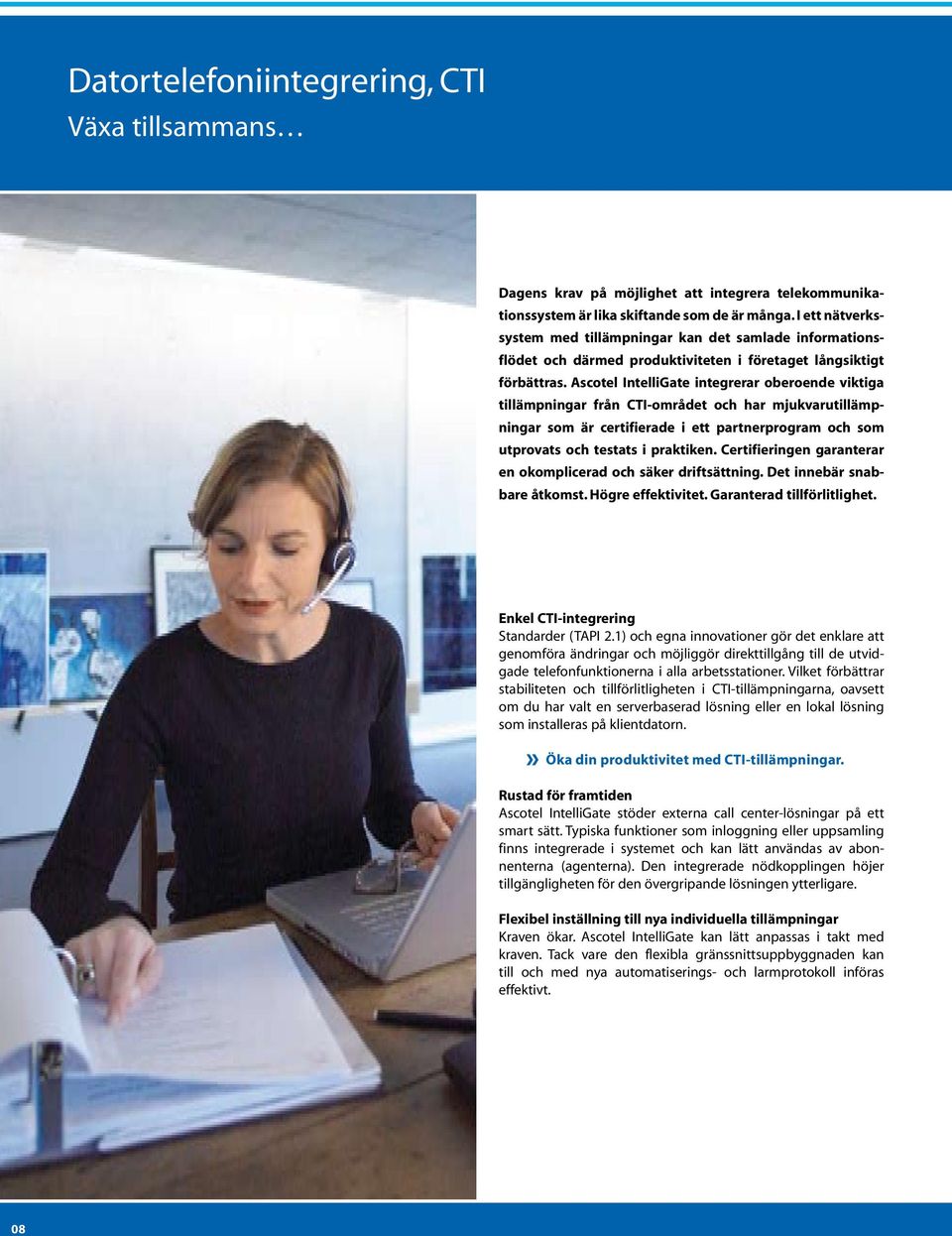 Datortelefoniintegrering, CTI
Växa tillsammans…

Dagens krav på möjlighet att integrera telekommunikationssystem är lika skiftande som de är många. I ett nätverkssystem med tillämpningar kan det samlade informationsflödet och därmed produktiviteten i företaget långsiktigt förbättras. Ascotel IntelliGate integrerar oberoende viktiga tillämpningar från CTI-området och har mjukvarutillämpningar som är certifierade i ett partnerprogram och som utprovats och testats i praktiken. Certifieringen garanterar en okomplicerad och säker driftsättning. Det innebär snabbare åtkomst. Högre effektivitet. Garanterad tillförlitlighet.

Enkel CTI-integrering
Standarder (TAPI 2.1) och egna innovationer gör det enklare att genomföra ändringar och möjliggör direkttillgång till de utvidgade telefonfunktionerna i alla arbetsstationer. Vilket förbättrar stabiliteten och tillförlitligheten i CTI-tillämpningarna, oavsett om du har valt en serverbaserad lösning eller en lokal lösning som installeras på klientdatorn.

» Öka din produktivitet med CTI-tillämpningar.

Rustad för framtiden
Ascotel IntelliGate stöder externa call center-lösningar på ett smart sätt. Typiska funktioner som inloggning eller uppsamling finns integrerade i systemet och kan lätt användas av abonnenterna (agenterna). Den integrerade nödkopplingen höjer tillgängligheten för den övergripande lösningen ytterligare.

Flexibel inställning till nya individuella tillämpningar
Kraven ökar. Ascotel IntelliGate kan lätt anpassas i takt med kraven. Tack vare den flexibla gränssnittsuppbyggnaden kan till och med nya automatiserings- och larmprotokoll införas effektivt.

08